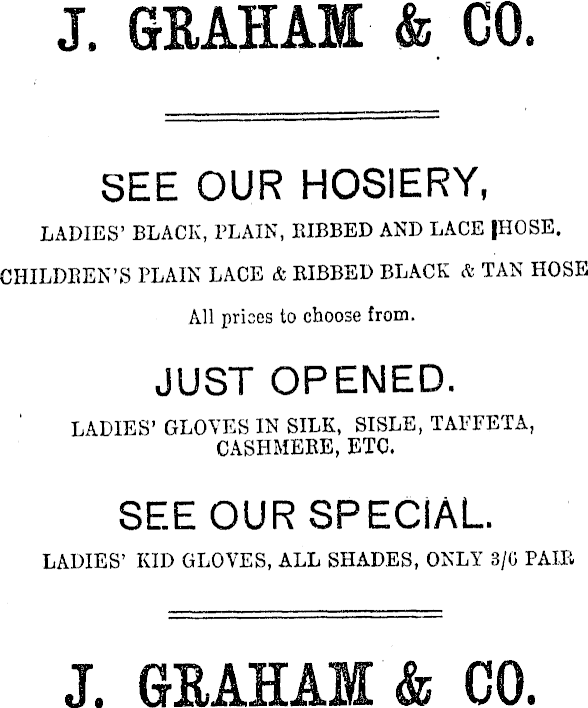 J. GRAHAM & CO.

SEE OUR HOSIERY,

LADIES' BLACK, PLAIN, RIBBED AND LACE HOSE.

CHILDREN'S PLAIN LACE & RIBBED BLACK & TAN HOSE

All prices to choose from.

JUST OPENED.

LADIES' GLOVES IN SILK, SISLE, TAFFETA, CASHMERE, ETC.

SEE OUR SPECIAL.

LADIES' KID GLOVES, ALL SHADES, ONLY 3/6 PAIR

J. GRAHAM & CO.